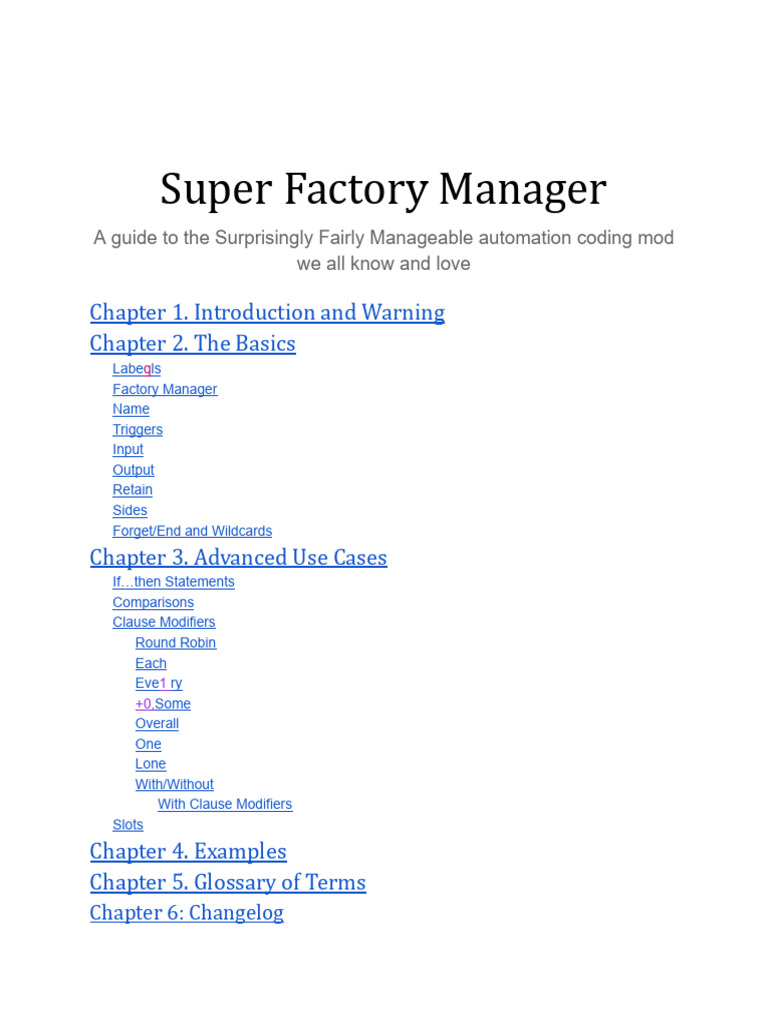 Super Factory Manager

A guide to the Surprisingly Fairly Manageable automation coding mod we all know and love

Chapter 1. Introduction and Warning
Chapter 2. The Basics
Labeqls
Factory Manager
Name
Triggers
Input
Output
Retain
Sides
Forget/End and Wildcards
Chapter 3. Advanced Use Cases
If…then Statements
Comparisons
Clause Modifiers
Round Robin
Each
Eve1 ry
+0,Some
Overall
One
Lone
With/Without
With Clause Modifiers
Slots
Chapter 4. Examples
Chapter 5. Glossary of Terms
Chapter 6: Changelog